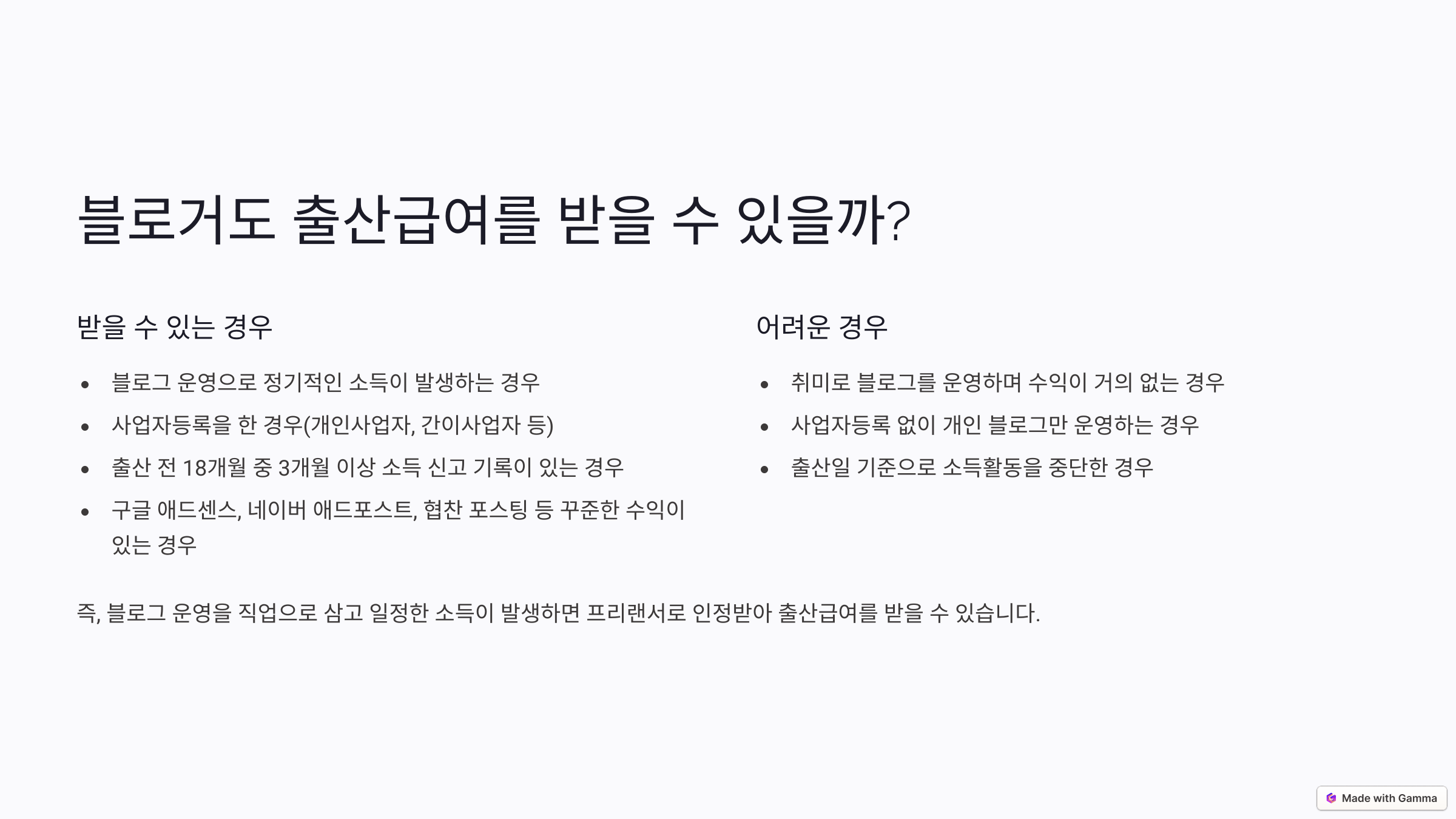 블로거도 출산급여를 받을 수 있을까?

받을 수 있는 경우

• 블로그 운영으로 정기적인 소득이 발생하는 경우
• 사업자등록을 한 경우(개인사업자, 간이사업자 등)
• 출산 전 18개월 중 3개월 이상 소득 신고 기록이 있는 경우
• 구글 애드센스, 네이버 애드포스트, 협찬 포스팅 등 꾸준한 수익이 있는 경우

어려운 경우

• 취미로 블로그를 운영하며 수익이 거의 없는 경우
• 사업자등록 없이 개인 블로그만 운영하는 경우
• 출산일 기준으로 소득활동을 중단한 경우

즉, 블로그 운영을 직업으로 삼고 일정한 소득이 발생하면 프리랜서로 인정받아 출산급여를 받을 수 있습니다.

Made with Gamma